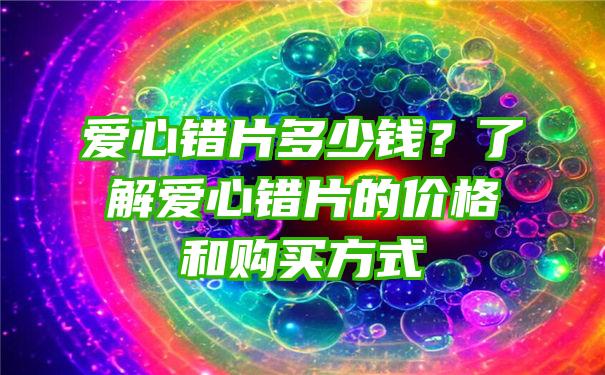 爱心错片多少钱？了解爱心错片的价格和购买方式